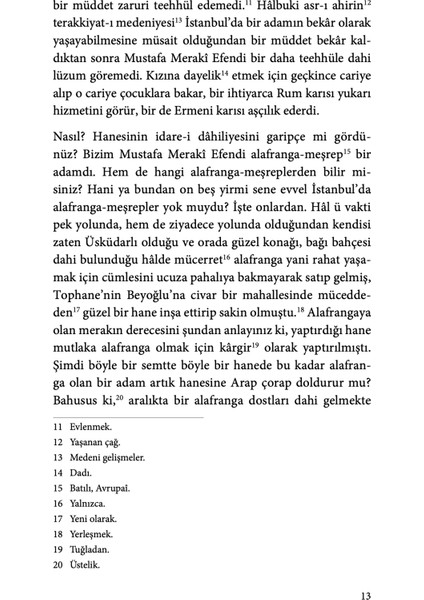 bir müddet zaruri teehhül edemedi.$^{11}$ Hâlbuki asr-ı ahirin$^{12}$ terakkiyat-ı medeniyesi$^{13}$ İstanbul'da bir adamın bekâr olarak yaşayabilmesine müsait olduğundan bir müddet bekâr kaldıktan sonra Mustafa Merakî Efendi bir daha teehhüle dahi lüzum göremedi. Kızına dayelik$^{14}$ etmek için geçkince cariye alıp o cariye çocuklara bakar, bir ihtiyarca Rum karısı yukarı hizmetini görür, bir de Ermeni karısı aşçılık ederdi.

Nasıl? Hanesinin idare-i dâhiliyesini garipçe mi gördünüz? Bizim Mustafa Merakî Efendi alafranga-meşrep$^{15}$ bir adamdı. Hem de hangi alafranga-meşreplerden bilir misiniz? Hani ya bundan on beş yirmi sene evvel İstanbul'da alafranga-meşrepler yok muydu? İşte onlardan. Hâl ü vakti pek yolunda, hem de ziyadece yolunda olduğundan kendisi zaten Üsküdarlı olduğu ve orada güzel konağı, bağı bahçesi dahi bulunduğu hâlde mücerret$^{16}$ alafranga yani rahat yaşamak için cümlesini ucuza pahalıya bakmayarak satıp gelmiş, Tophane'nin Beyoğlu'na civar bir mahallesinde müceddeden$^{17}$ güzel bir hane inşa ettirip sakin olmuştu.$^{18}$ Alafrangaya olan merakın derecesini şundan anlayınız ki, yaptırdığı hane mutlaka alafranga olmak için kârgir$^{19}$ olarak yaptırılmıştı. Şimdi böyle bir semtte böyle bir hanede bu kadar alafranga olan bir adam artık hanesine Arap çorap doldurur mu? Bahusus ki,$^{20}$ aralıkta bir alafranga dostları dahi gelmekte

11 Evlenmek.
12 Yaşanan çağ.
13 Medeni gelişmeler.
14 Dadı.
15 Batılı, Avrupaî.
16 Yalnızca.
17 Yeni olarak.
18 Yerleşmek.
19 Tuğladan.
20 Üstelik.

13